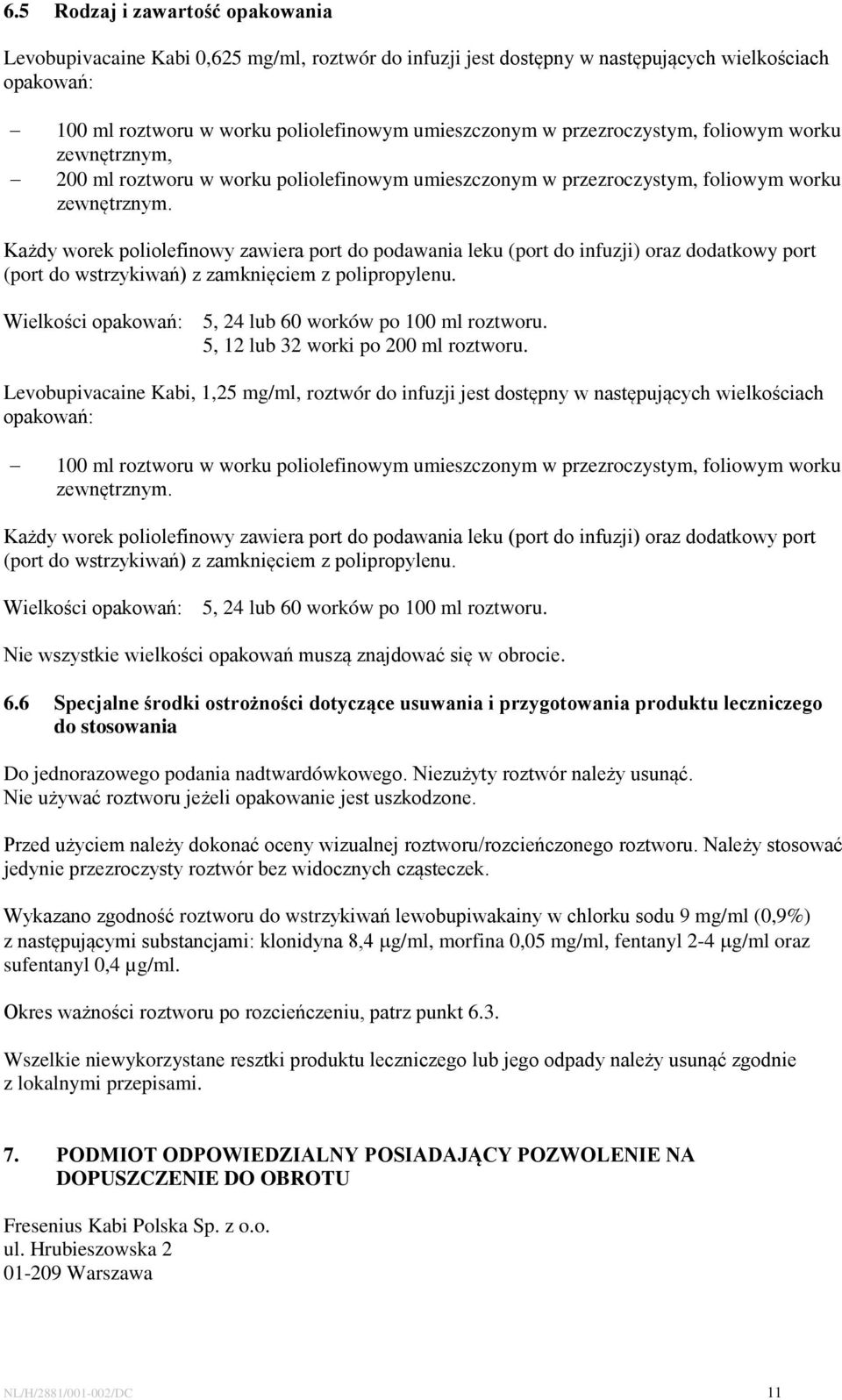 6.5 Rodzaj i zawartość opakowania

Levobupivacaine Kabi 0,625 mg/ml, roztwór do infuzji jest dostępny w następujących wielkościach opakowań:

– 100 ml roztworu w worku poliolefinowym umieszczonym w przezroczystym, foliowym worku zewnętrznym,
– 200 ml roztworu w worku poliolefinowym umieszczonym w przezroczystym, foliowym worku zewnętrznym.

Każdy worek poliolefinowy zawiera port do podawania leku (port do infuzji) oraz dodatkowy port (port do wstrzykiwań) z zamknięciem z polipropylenu.

Wielkości opakowań: 5, 24 lub 60 worków po 100 ml roztworu.
5, 12 lub 32 worki po 200 ml roztworu.

Levobupivacaine Kabi, 1,25 mg/ml, roztwór do infuzji jest dostępny w następujących wielkościach opakowań:

– 100 ml roztworu w worku poliolefinowym umieszczonym w przezroczystym, foliowym worku zewnętrznym.

Każdy worek poliolefinowy zawiera port do podawania leku (port do infuzji) oraz dodatkowy port (port do wstrzykiwań) z zamknięciem z polipropylenu.

Wielkości opakowań: 5, 24 lub 60 worków po 100 ml roztworu.

Nie wszystkie wielkości opakowań muszą znajdować się w obrocie.

6.6 Specjalne środki ostrożności dotyczące usuwania i przygotowania produktu leczniczego do stosowania

Do jednorazowego podania nadtwardówkowego. Niezużyty roztwór należy usunąć.
Nie używać roztworu jeżeli opakowanie jest uszkodzone.

Przed użyciem należy dokonać oceny wizualnej roztworu/rozcieńczonego roztworu. Należy stosować jedynie przezroczysty roztwór bez widocznych cząsteczek.

Wykazano zgodność roztworu do wstrzykiwań lewobupiwakainy w chlorku sodu 9 mg/ml (0,9%) z następującymi substancjami: klonidyna 8,4 µg/ml, morfina 0,05 mg/ml, fentanyl 2-4 µg/ml oraz sufentanyl 0,4 µg/ml.

Okres ważności roztworu po rozcieńczeniu, patrz punkt 6.3.

Wszelkie niewykorzystane resztki produktu leczniczego lub jego odpady należy usunąć zgodnie z lokalnymi przepisami.

7. PODMIOT ODPOWIEDZIALNY POSIADAJĄCY POZWOLENIE NA DOPUSZCZENIE DO OBROTU

Fresenius Kabi Polska Sp. z o.o.
ul. Hrubieszowska 2
01-209 Warszawa

NL/H/2881/001-002/DC 11